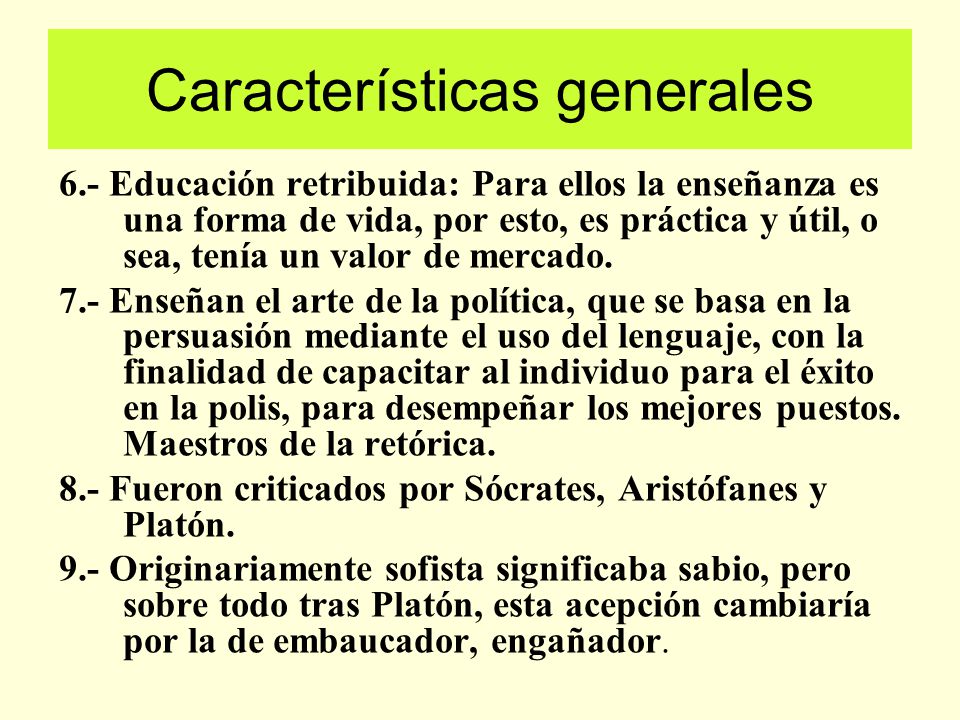 Características generales

6.- Educación retribuida: Para ellos la enseñanza es una forma de vida, por esto, es práctica y útil, o sea, tenía un valor de mercado.

7.- Enseñan el arte de la política, que se basa en la persuasión mediante el uso del lenguaje, con la finalidad de capacitar al individuo para el éxito en la polis, para desempeñar los mejores puestos. Maestros de la retórica.

8.- Fueron criticados por Sócrates, Aristófanes y Platón.

9.- Originariamente sofista significaba sabio, pero sobre todo tras Platón, esta acepción cambiaría por la de embaucador, engañador.